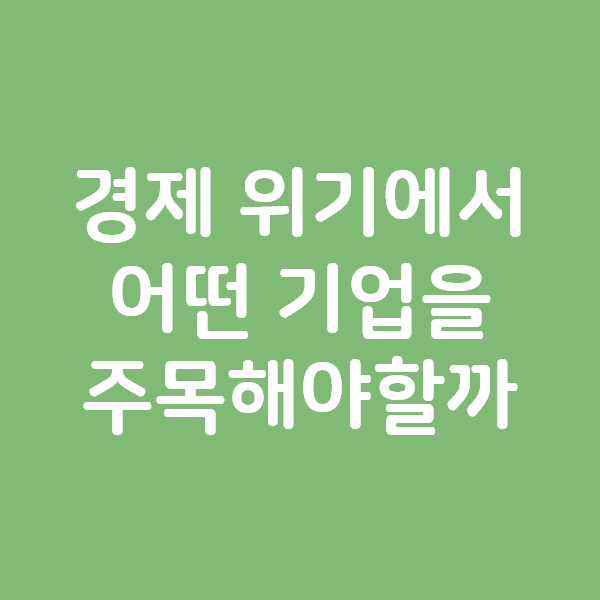 경제 위기에서
어떤 기업을
주목해야할까